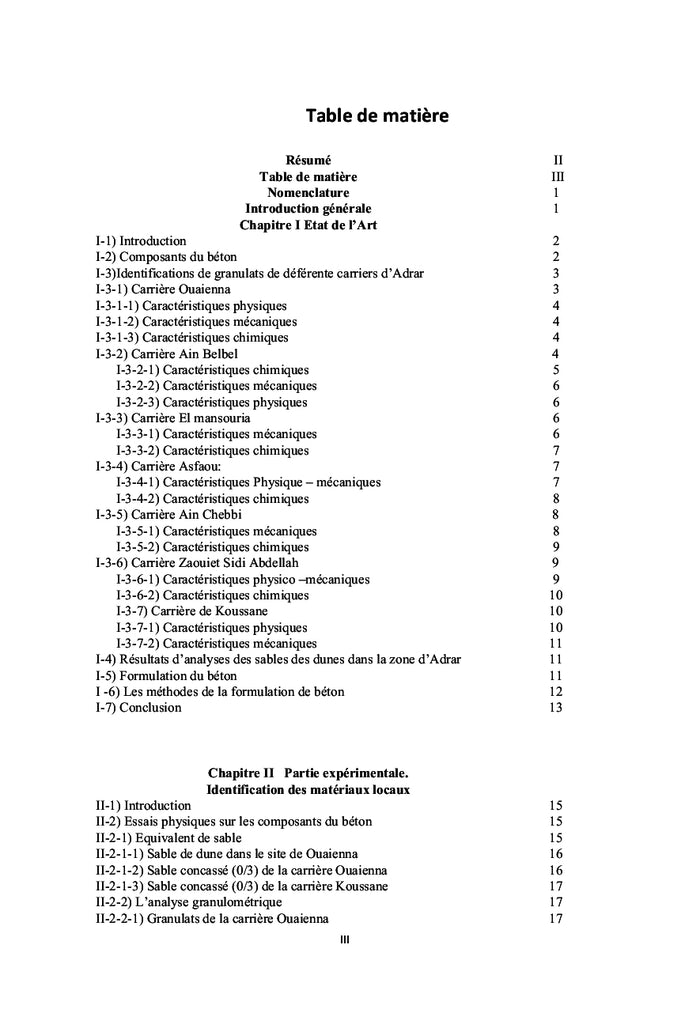 Table de matière

Résumé II
Table de matière III
Nomenclature 1
Introduction générale 1
Chapitre I Etat de l'Art
I-1) Introduction 2
I-2) Composants du béton 2
I-3)Identifications de granulats de déférente carriers d'Adrar 3
I-3-1) Carrière Ouaienna 3
I-3-1-1) Caractéristiques physiques 4
I-3-1-2) Caractéristiques mécaniques 4
I-3-1-3) Caractéristiques chimiques 4
I-3-2) Carrière Ain Belbel 4
I-3-2-1) Caractéristiques chimiques 5
I-3-2-2) Caractéristiques mécaniques 6
I-3-2-3) Caractéristiques physiques 6
I-3-3) Carrière El mansouria 6
I-3-3-1) Caractéristiques mécaniques 6
I-3-3-2) Caractéristiques chimiques 7
I-3-4) Carrière Asfaou: 7
I-3-4-1) Caractéristiques Physique – mécaniques 7
I-3-4-2) Caractéristiques chimiques 8
I-3-5) Carrière Ain Chebbi 8
I-3-5-1) Caractéristiques mécaniques 8
I-3-5-2) Caractéristiques chimiques 9
I-3-6) Carrière Zaouiet Sidi Abdellah 9
I-3-6-1) Caractéristiques physico –mécaniques 9
I-3-6-2) Caractéristiques chimiques 10
I-3-7) Carrière de Koussane 10
I-3-7-1) Caractéristiques physiques 10
I-3-7-2) Caractéristiques mécaniques 11
I-4) Résultats d'analyses des sables des dunes dans la zone d'Adrar 11
I-5) Formulation du béton 11
I -6) Les méthodes de la formulation de béton 12
I-7) Conclusion 13

Chapitre II Partie expérimentale.
Identification des matériaux locaux
II-1) Introduction 15
II-2) Essais physiques sur les composants du béton 15
II-2-1) Equivalent de sable 15
II-2-1-1) Sable de dune dans le site de Ouaienna 16
II-2-1-2) Sable concassé (0/3) de la carrière Ouaienna 16
II-2-1-3) Sable concassé (0/3) de la carrière Koussane 17
II-2-2) L'analyse granulométrique 17
II-2-2-1) Granulats de la carrière Ouaienna 17

III